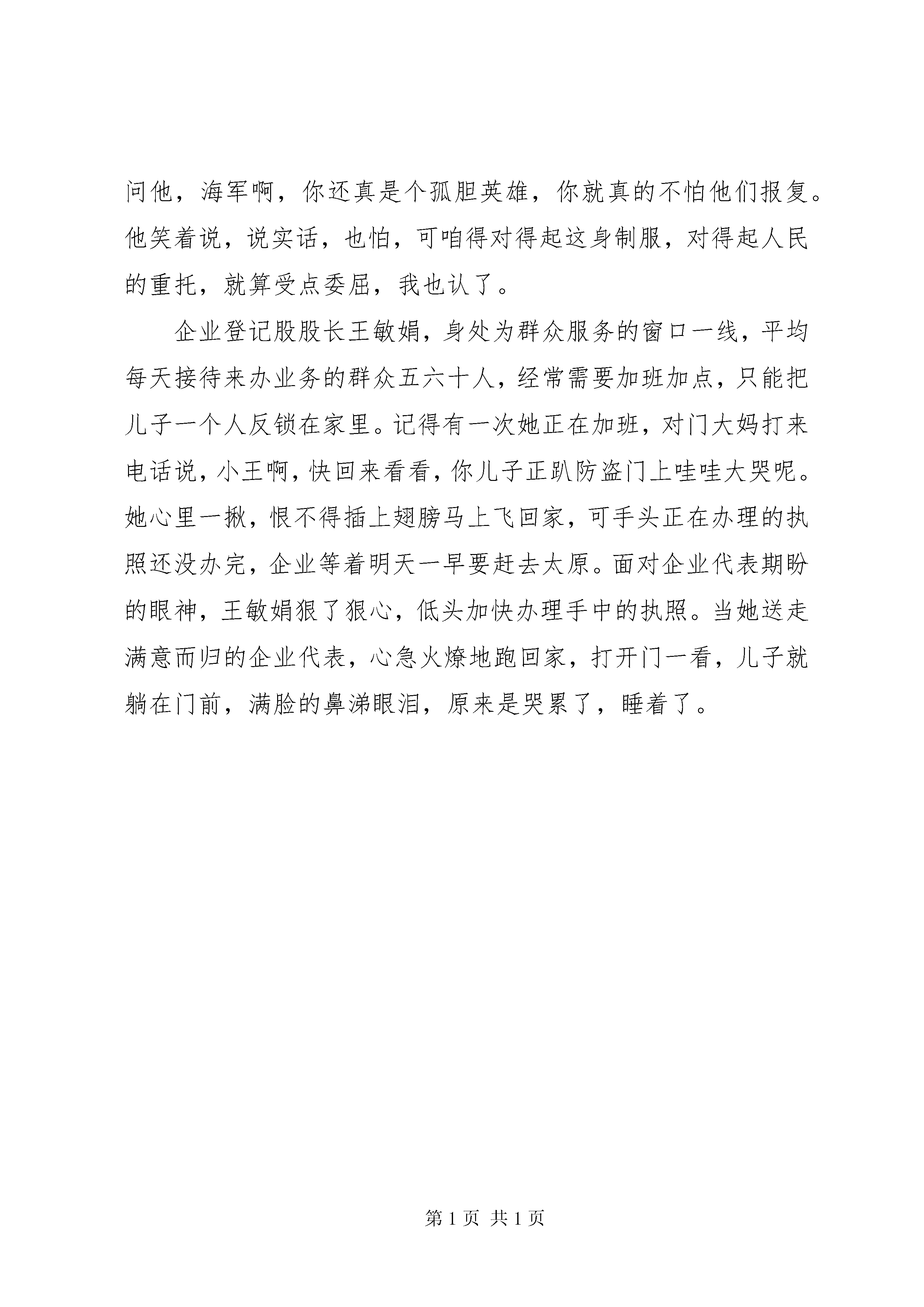 问他，海军啊，你还真是个孤胆英雄，你就真的不怕他们报复。他笑着说，说实话，也怕，可咱得对得起这身制服，对得起人民的重托，就算受点委屈，我也认了。

企业登记股股长王敏娟，身处为群众服务的窗口一线，平均每天接待来办业务的群众五六十人，经常需要加班加点，只能把儿子一个人反锁在家里。记得有一次她正在加班，对门大妈打来电话说，小王啊，快回来看看，你儿子正趴防盗门上哇哇大哭呢。她心里一揪，恨不得插上翅膀马上飞回家，可手头正在办理的执照还没办完，企业等着明天一早要赶去太原。面对企业代表期盼的眼神，王敏娟狠了狠心，低头加快办理手中的执照。当她送走满意而归的企业代表，心急火燎地跑回家，打开门一看，儿子就躺在门前，满脸的鼻涕眼泪，原来是哭累了，睡着了。

第 1 页 共 1 页